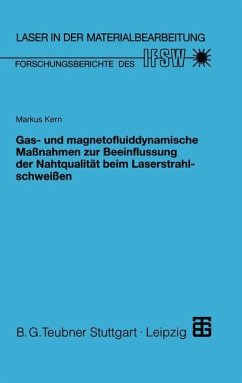 LASER IN DER MATERIALBEARBEITUNG

FORSCHUNGSBERICHTE DES IFSW

Markus Kern

Gas- und magnetofluiddynamische Maßnahmen zur Beeinflussung der Nahtqualität beim Laserstrahlschweißen

B. G. Teubner Stuttgart · Leipzig